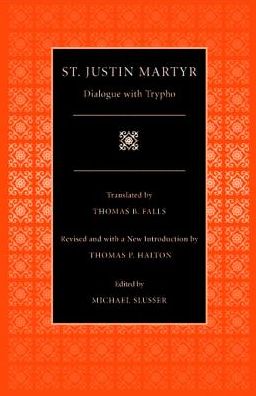 ST. JUSTIN MARTYR

Dialogue with Trypho

Translated by

THOMAS B. FALLS

Revised and with a New Introduction by

THOMAS P. HALTON

Edited by

MICHAEL SLUSSER